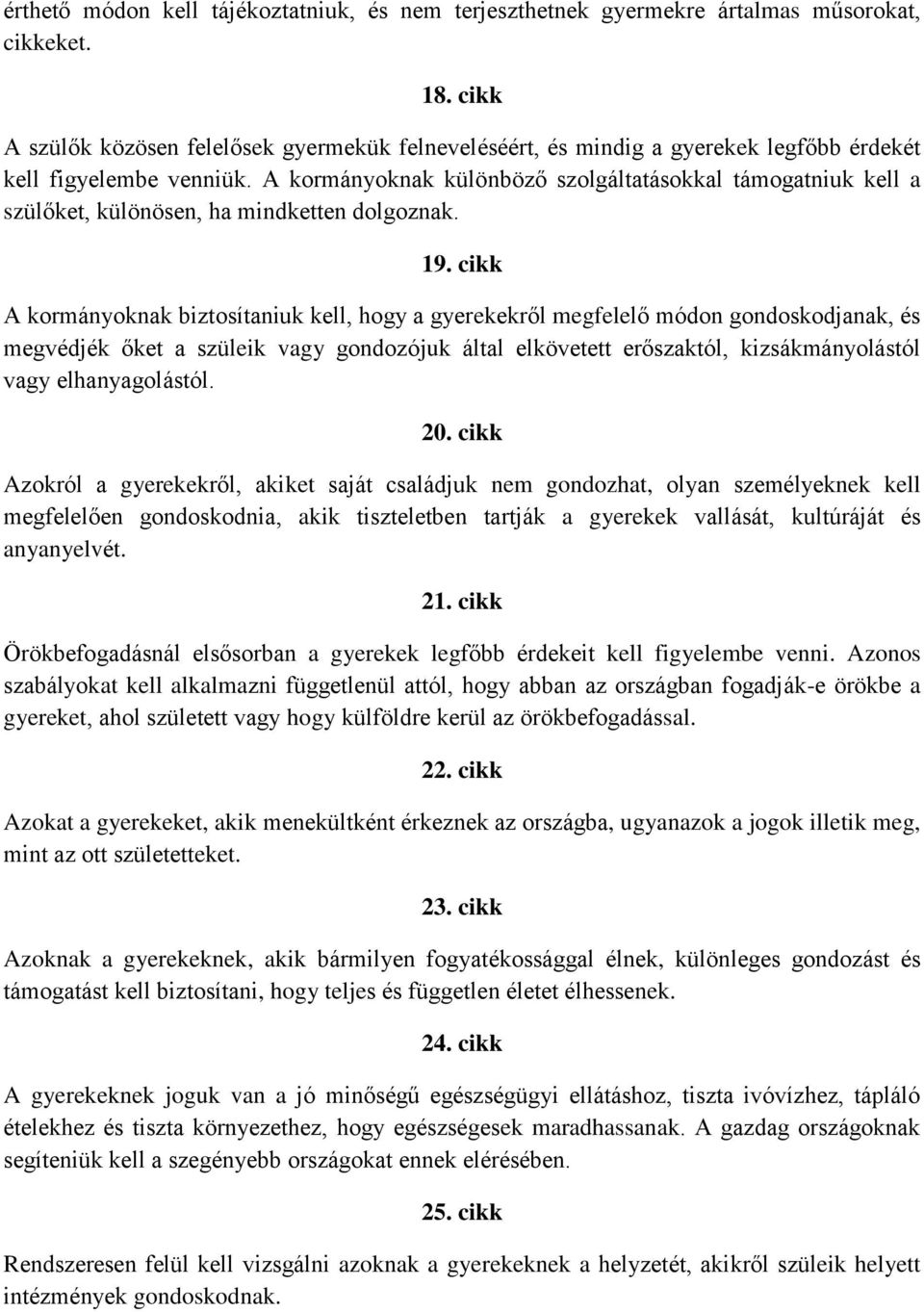 érthető módon kell tájékoztatniuk, és nem terjeszthetnek gyermekre ártalmas műsorokat, cikkeket.

18. cikk

A szülők közösen felelősek gyermekük felneveléséért, és mindig a gyerekek legfőbb érdekét kell figyelembe venniük. A kormányoknak különböző szolgáltatásokkal támogatniuk kell a szülőket, különösen, ha mindketten dolgoznak.

19. cikk

A kormányoknak biztosítaniuk kell, hogy a gyerekekről megfelelő módon gondoskodjanak, és megvédjék őket a szüleik vagy gondozójuk által elkövetett erőszaktól, kizsákmányolástól vagy elhanyagolástól.

20. cikk

Azokról a gyerekekről, akiket saját családjuk nem gondozhat, olyan személyeknek kell megfelelően gondoskodnia, akik tiszteletben tartják a gyerekek vallását, kultúráját és anyanyelvét.

21. cikk

Örökbefogadásnál elsősorban a gyerekek legfőbb érdekeit kell figyelembe venni. Azonos szabályokat kell alkalmazni függetlenül attól, hogy abban az országban fogadják-e örökbe a gyereket, ahol született vagy hogy külföldre kerül az örökbefogadással.

22. cikk

Azokat a gyerekeket, akik menekültként érkeznek az országba, ugyanazok a jogok illetik meg, mint az ott születetteket.

23. cikk

Azoknak a gyerekeknek, akik bármilyen fogyatékossággal élnek, különleges gondozást és támogatást kell biztosítani, hogy teljes és független életet élhessenek.

24. cikk

A gyerekeknek joguk van a jó minőségű egészségügyi ellátáshoz, tiszta ivóvízhez, tápláló ételekhez és tiszta környezethez, hogy egészségesek maradhassanak. A gazdag országoknak segíteniük kell a szegényebb országokat ennek elérésében.

25. cikk

Rendszeresen felül kell vizsgálni azoknak a gyerekeknek a helyzetét, akikről szüleik helyett intézmények gondoskodnak.